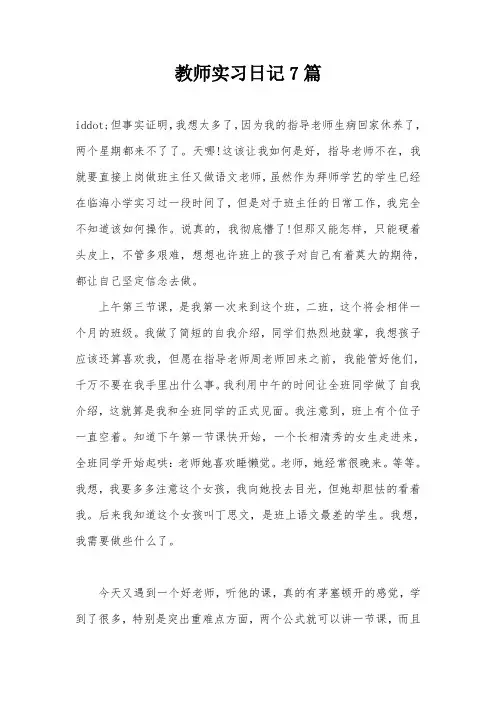 教师实习日记7篇

iddot;但事实证明，我想太多了，因为我的指导老师生病回家休养了，两个星期都来不了了。天哪!这该让我如何是好，指导老师不在，我就要直接上岗做班主任又做语文老师，虽然作为拜师学艺的学生已经在临海小学实习过一段时间了，但是对于班主任的日常工作，我完全不知道该如何操作。说真的，我彻底懵了!但那又能怎样，只能硬着头皮上，不管多艰难，想想也许班上的孩子对自己有着莫大的期待，都让自己坚定信念去做。

上午第三节课，是我第一次来到这个班，二班，这个将会相伴一个月的班级。我做了简短的自我介绍，同学们热烈地鼓掌，我想孩子应该还算喜欢我，但愿在指导老师周老师回来之前，我能管好他们，千万不要在我手里出什么事。我利用中午的时间让全班同学做了自我介绍，这就算是我和全班同学的正式见面。我注意到，班上有个位子一直空着。知道下午第一节课快开始，一个长相清秀的女生走进来，全班同学开始起哄：老师她喜欢睡懒觉。老师，她经常很晚来。等等。我想，我要多多注意这个女孩，我向她投去目光，但她却胆怯的看着我。后来我知道这个女孩叫丁思文，是班上语文最差的学生。我想，我需要做些什么了。

今天又遇到一个好老师，听他的课，真的有茅塞顿开的感觉，学到了很多，特别是突出重难点方面，两个公式就可以讲一节课，而且